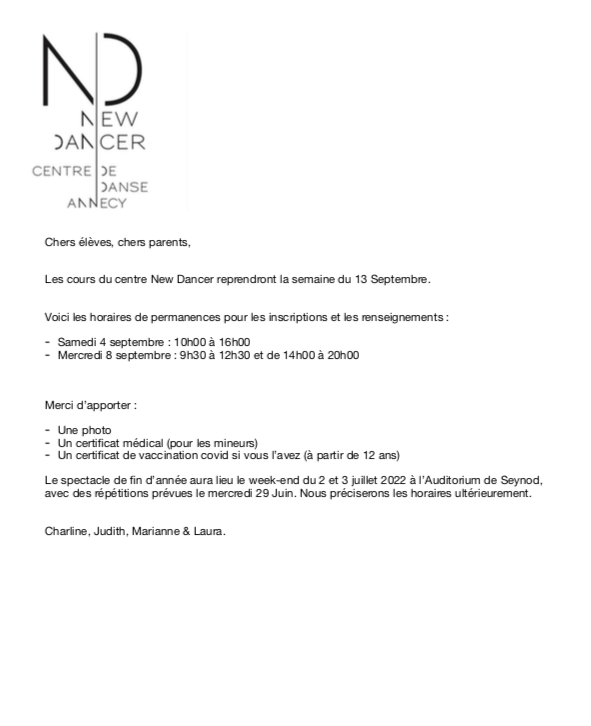 ND
NEW
DANCER
CENTRE DE
DANSE
ANNECY

Chers élèves, chers parents,

Les cours du centre New Dancer reprendront la semaine du 13 Septembre.

Voici les horaires de permanences pour les inscriptions et les renseignements :

- Samedi 4 septembre : 10h00 à 16h00
- Mercredi 8 septembre : 9h30 à 12h30 et de 14h00 à 20h00

Merci d'apporter :

- Une photo
- Un certificat médical (pour les mineurs)
- Un certificat de vaccination covid si vous l'avez (à partir de 12 ans)

Le spectacle de fin d'année aura lieu le week-end du 2 et 3 juillet 2022 à l'Auditorium de Seynod, avec des répétitions prévues le mercredi 29 Juin. Nous préciserons les horaires ultérieurement.

Charline, Judith, Marianne & Laura.